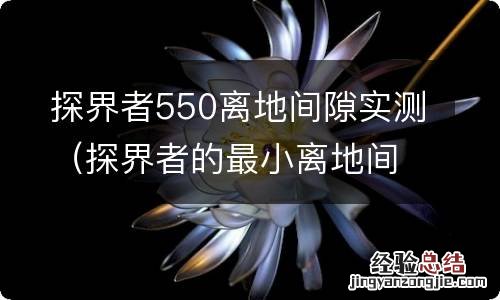 探界者550离地间隙实测（探界者的最小离地间

经验总结
jingyanzongjie.com